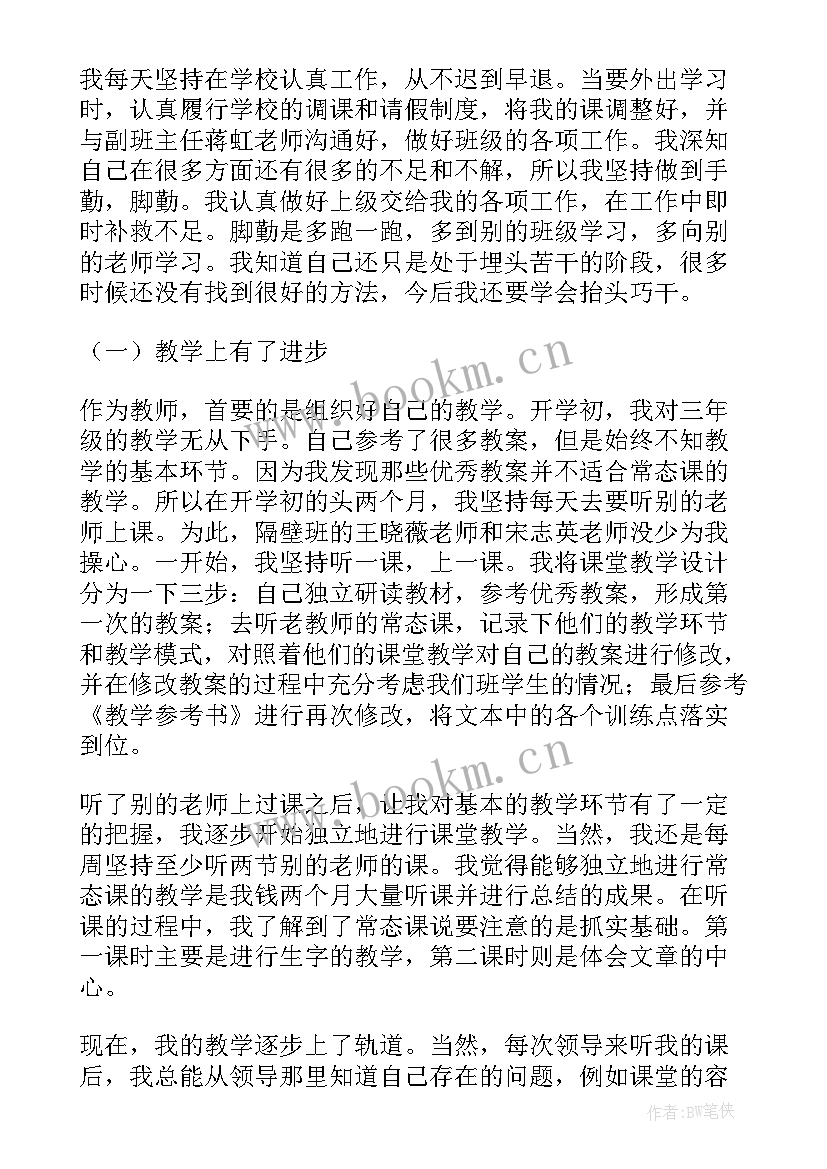 我每天坚持在学校认真工作，从不迟到早退。当要外出学习时，认真履行学校的调课和请假制度，将我的课调整好，并与副班主任蒋虹老师沟通好，做好班级的各项工作。我深知自己在很多方面还有很多的不足和不解，所以我坚持做到手勤，脚勤。我认真做好上级交给我的各项工作，在工作中即时补救不足。脚勤是多跑一跑，多到别的班级学习，多向别的老师学习。我知道自己还只是处于埋头苦干的阶段，很多时候还没有找到很好的方法，今后我还要学会抬头巧干。

（一）教学上有了进步

作为教师，首要的是组织好自己的教学。开学初，我对三年级的教学无从下手。自己参考了很多教案，但是始终不知教学的基本环节。因为我发现那些优秀教案并不适合常态课的教学。所以在开学初的头两个月，我坚持每天去要听别的老师上课。为此，隔壁班的王晓薇老师和宋志英老师没少为我操心。一开始，我坚持听一课，上一课。我将课堂教学设计分为一下三步：自己独立研读教材，参考优秀教案，形成第一次的教案；去听老教师的常态课，记录下他们的教学环节和教学模式，对照着他们的课堂教学对自己的教案进行修改，并在修改教案的过程中充分考虑我们班学生的情况；最后参考《教学参考书》进行再次修改，将文本中的各个训练点落实到位。

听了别的老师上过课之后，让我对基本的教学环节有了一定的把握，我逐步开始独立地进行课堂教学。当然，我还是每周坚持至少听两节别的老师的课。我觉得能够独立地进行常态课的教学是我钱两个月大量听课并进行总结的成果。在听课的过程中，我了解到了常态课说要注意的是抓实基础。第一课时主要是进行生字的教学，第二课时则是体会文章的中心。

现在，我的教学逐步上了轨道。当然，每次领导来听我的课后，我总能从领导那里知道自己存在的问题，例如课堂的容

www.bookm.cn
www.bookm.cn
作者:BW笔侠